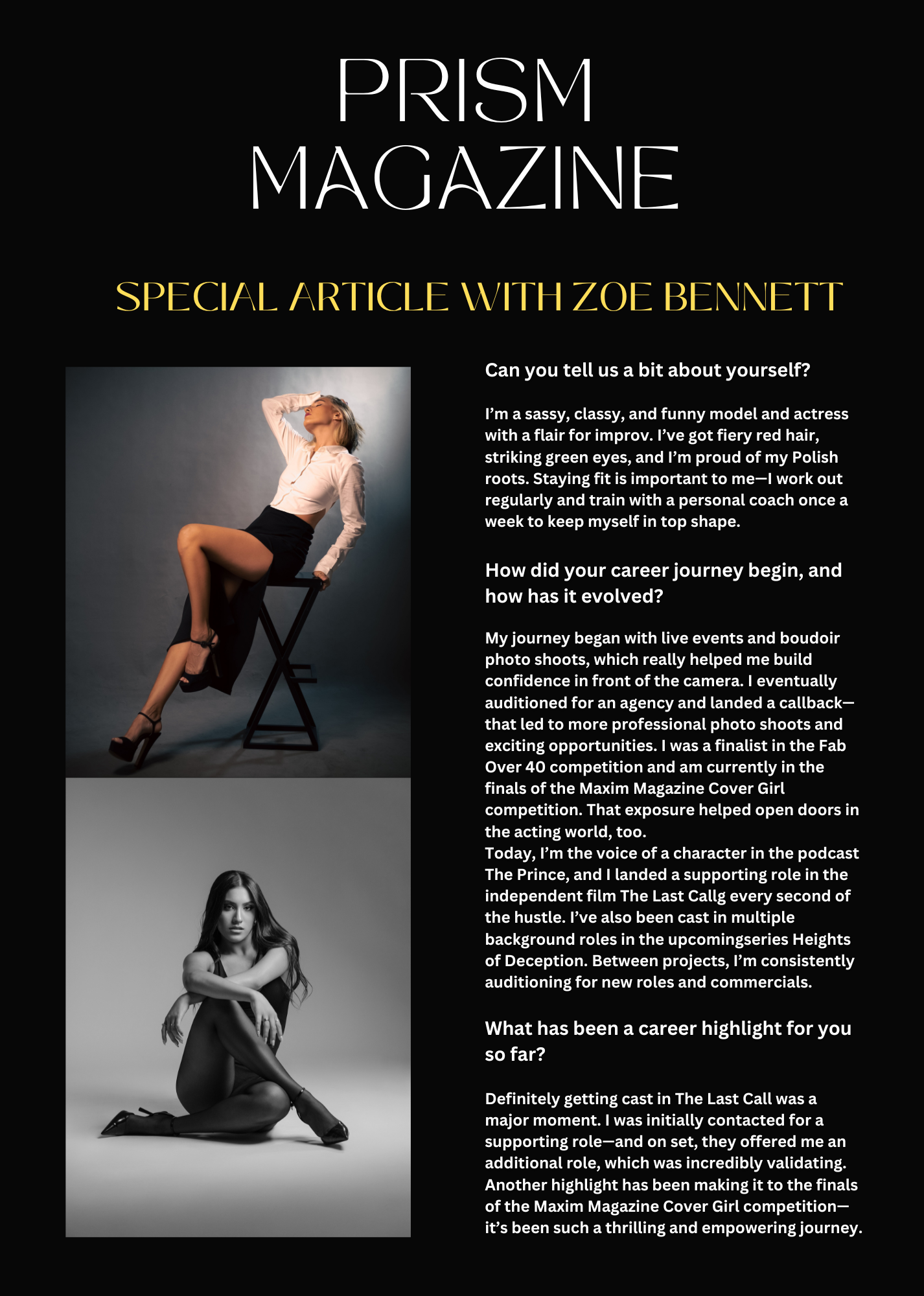 PRISM
MAGAZINE

SPECIAL ARTICLE WITH ZOE BENNETT

Can you tell us a bit about yourself?

I'm a sassy, classy, and funny model and actress with a flair for improv. I've got fiery red hair, striking green eyes, and I'm proud of my Polish roots. Staying fit is important to me—I work out regularly and train with a personal coach once a week to keep myself in top shape.

How did your career journey begin, and how has it evolved?

My journey began with live events and boudoir photo shoots, which really helped me build confidence in front of the camera. I eventually auditioned for an agency and landed a callback—that led to more professional photo shoots and exciting opportunities. I was a finalist in the Fab Over 40 competition and am currently in the finals of the Maxim Magazine Cover Girl competition. That exposure helped open doors in the acting world, too.
Today, I'm the voice of a character in the podcast The Prince, and I landed a supporting role in the independent film The Last Callg every second of the hustle. I've also been cast in multiple background roles in the upcomingseries Heights of Deception. Between projects, I'm consistently auditioning for new roles and commercials.

What has been a career highlight for you so far?

Definitely getting cast in The Last Call was a major moment. I was initially contacted for a supporting role—and on set, they offered me an additional role, which was incredibly validating. Another highlight has been making it to the finals of the Maxim Magazine Cover Girl competition—it's been such a thrilling and empowering journey.